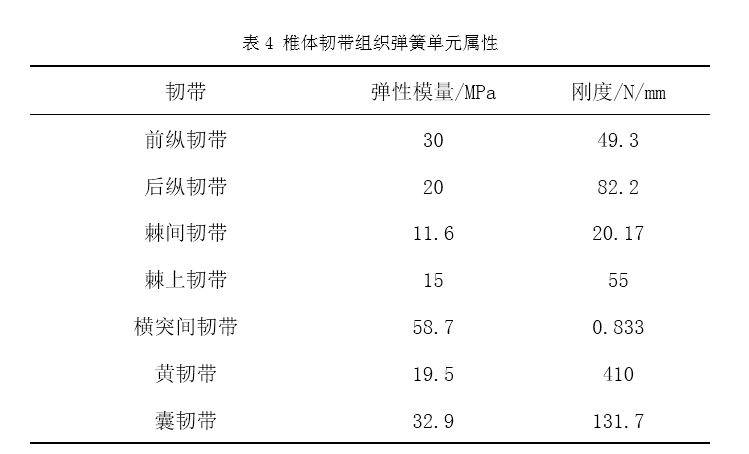 表4 椎体韧带组织弹簧单元属性

| 韧带 | 弹性模量/MPa | 刚度/N/mm |
|---|---|---|
| 前纵韧带 | 30 | 49.3 |
| 后纵韧带 | 20 | 82.2 |
| 棘间韧带 | 11.6 | 20.17 |
| 棘上韧带 | 15 | 55 |
| 横突间韧带 | 58.7 | 0.833 |
| 黄韧带 | 19.5 | 410 |
| 囊韧带 | 32.9 | 131.7 |